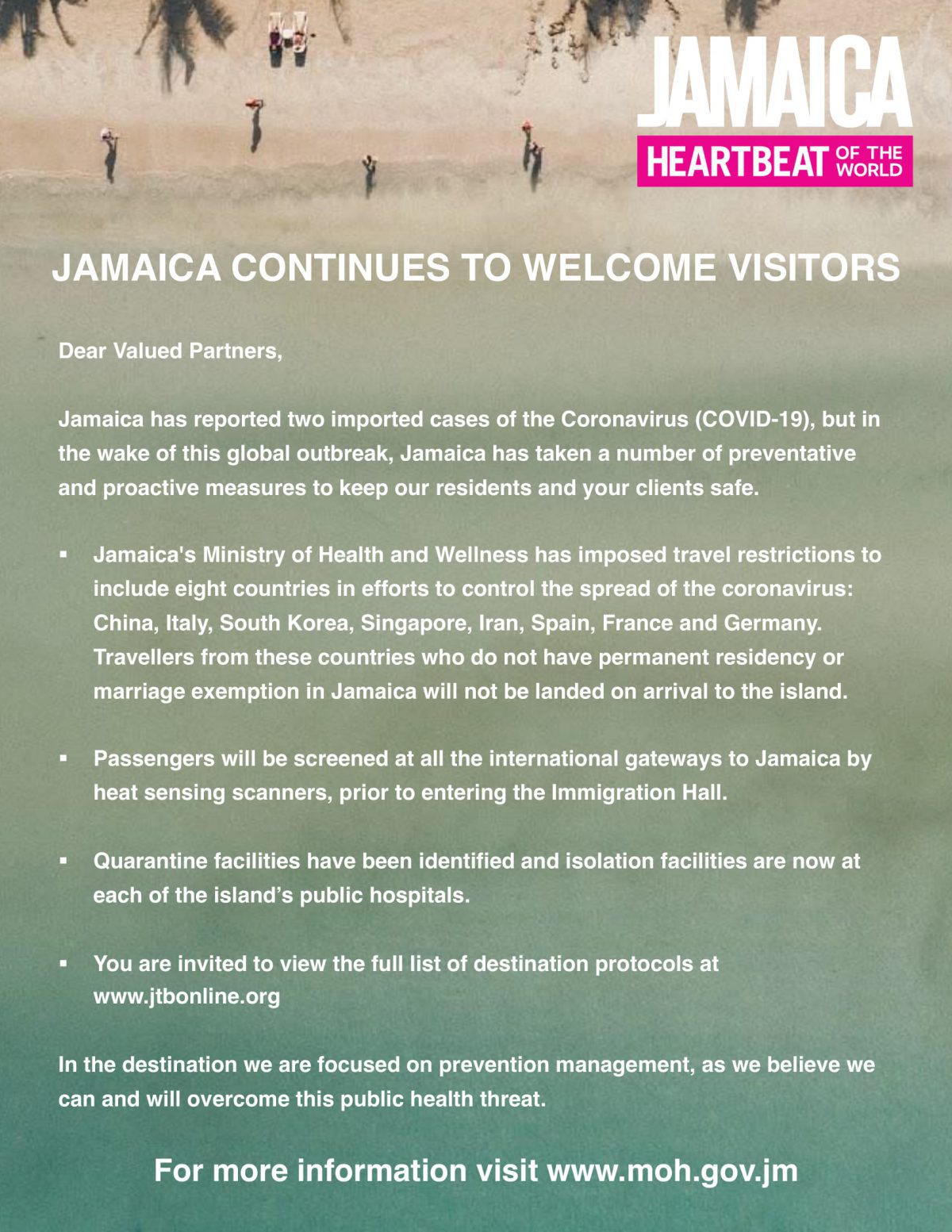 JAMAICA
HEARTBEAT OF THE WORLD

JAMAICA CONTINUES TO WELCOME VISITORS

Dear Valued Partners,

Jamaica has reported two imported cases of the Coronavirus (COVID-19), but in the wake of this global outbreak, Jamaica has taken a number of preventative and proactive measures to keep our residents and your clients safe.

• Jamaica's Ministry of Health and Wellness has imposed travel restrictions to include eight countries in efforts to control the spread of the coronavirus: China, Italy, South Korea, Singapore, Iran, Spain, France and Germany. Travellers from these countries who do not have permanent residency or marriage exemption in Jamaica will not be landed on arrival to the island.

• Passengers will be screened at all the international gateways to Jamaica by heat sensing scanners, prior to entering the Immigration Hall.

• Quarantine facilities have been identified and isolation facilities are now at each of the island's public hospitals.

• You are invited to view the full list of destination protocols at www.jtbonline.org

In the destination we are focused on prevention management, as we believe we can and will overcome this public health threat.

For more information visit www.moh.gov.jm